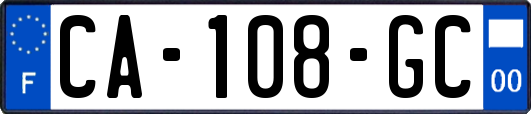 F

CA-108-GC

00